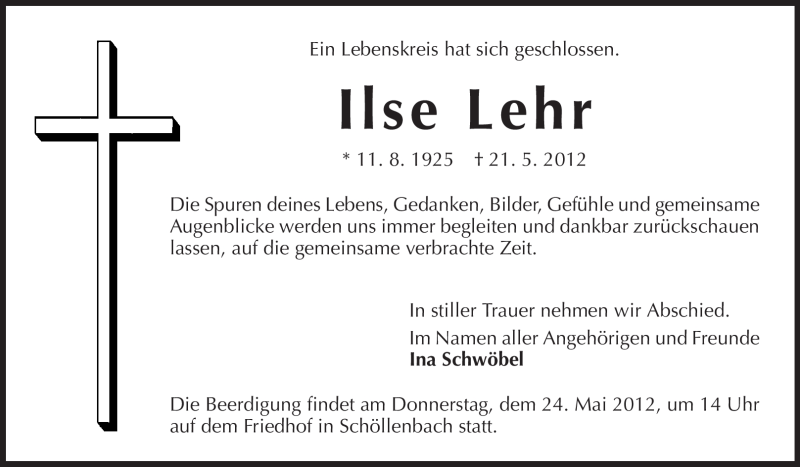 Ein Lebenskreis hat sich geschlossen.

Ilse Lehr

* 11. 8. 1925 † 21. 5. 2012

Die Spuren deines Lebens, Gedanken, Bilder, Gefühle und gemeinsame Augenblicke werden uns immer begleiten und dankbar zurückschauen lassen, auf die gemeinsame verbrachte Zeit.

In stiller Trauer nehmen wir Abschied.

Im Namen aller Angehörigen und Freunde
Ina Schwöbel

Die Beerdigung findet am Donnerstag, dem 24. Mai 2012, um 14 Uhr auf dem Friedhof in Schöllenbach statt.